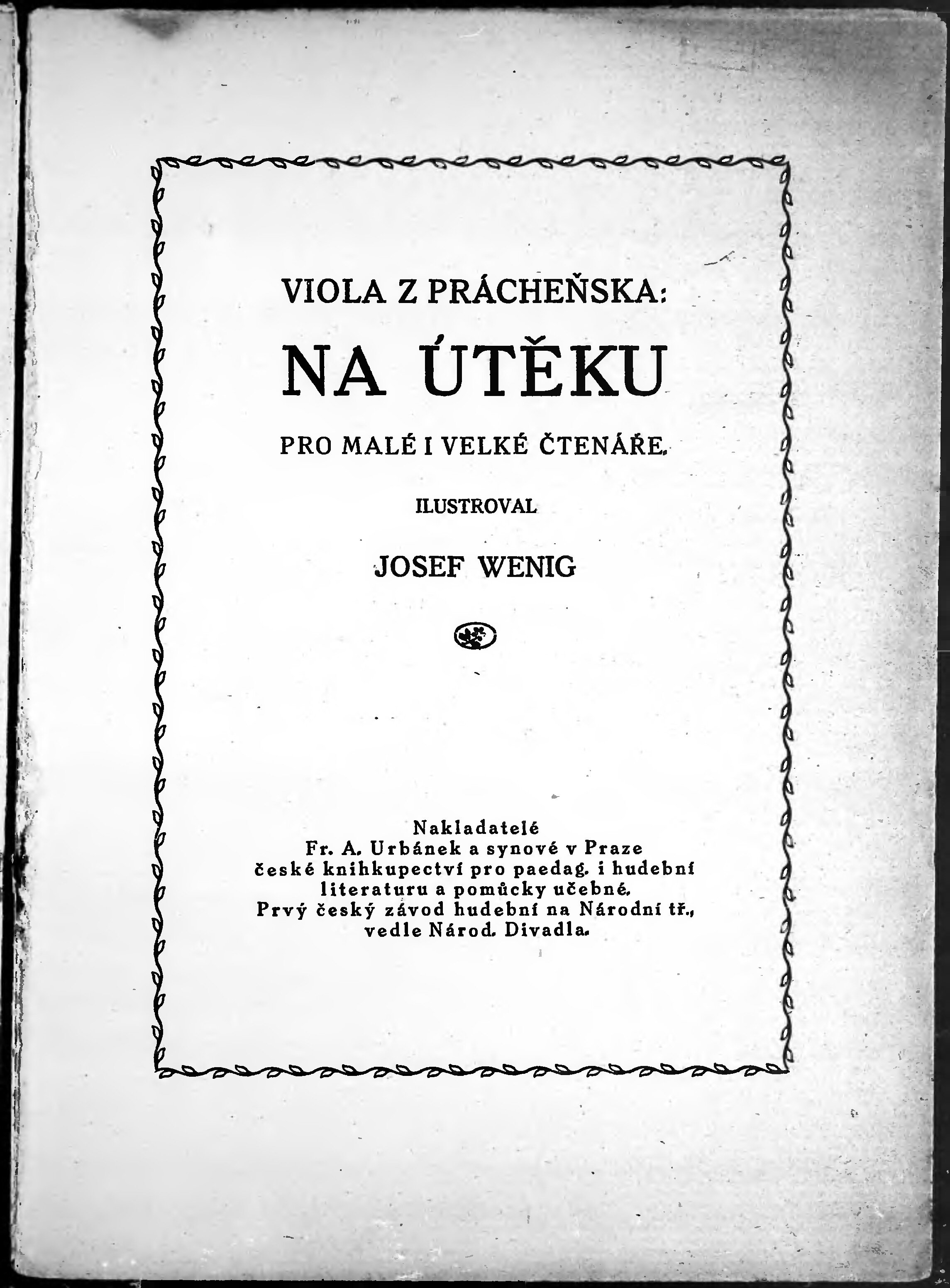 VIOLA Z PRÁCHEŇSKA:

NA ÚTĚKU

PRO MALÉ I VELKÉ ČTENÁŘE.

ILUSTROVAL

JOSEF WENIG

Nakladatelé
Fr. A. Urbánek a synové v Praze
české knihkupectví pro paedag. i hudební literaturu a pomůcky učebné.
Prvý český závod hudební na Národní tř., vedle Národ. Divadla.